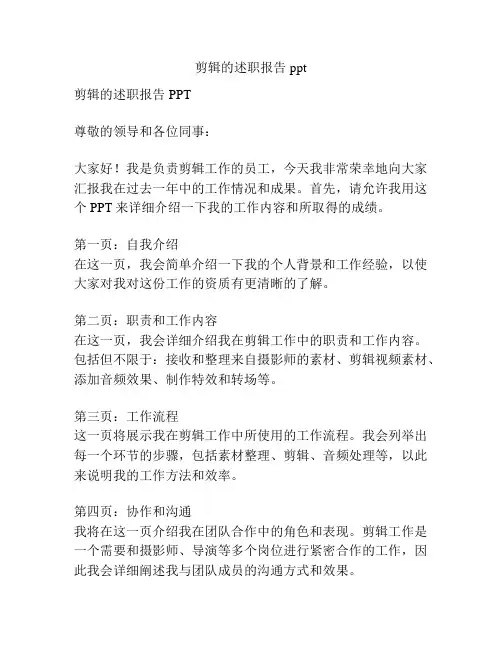 剪辑的述职报告 ppt

剪辑的述职报告 PPT

尊敬的领导和各位同事：

大家好！我是负责剪辑工作的员工，今天我非常荣幸地向大家汇报我在过去一年中的工作情况和成果。首先，请允许我用这个 PPT 来详细介绍一下我的工作内容和所取得的成绩。

第一页：自我介绍
在这一页，我会简单介绍一下我的个人背景和工作经验，以使大家对我对这份工作的资质有更清晰的了解。

第二页：职责和工作内容
在这一页，我会详细介绍我在剪辑工作中的职责和工作内容。包括但不限于：接收和整理来自摄影师的素材、剪辑视频素材、添加音频效果、制作特效和转场等。

第三页：工作流程
这一页将展示我在剪辑工作中所使用的工作流程。我会列举出每一个环节的步骤，包括素材整理、剪辑、音频处理等，以此来说明我的工作方法和效率。

第四页：协作和沟通
我将在这一页介绍我在团队合作中的角色和表现。剪辑工作是一个需要和摄影师、导演等多个岗位进行紧密合作的工作，因此我会详细阐述我与团队成员的沟通方式和效果。